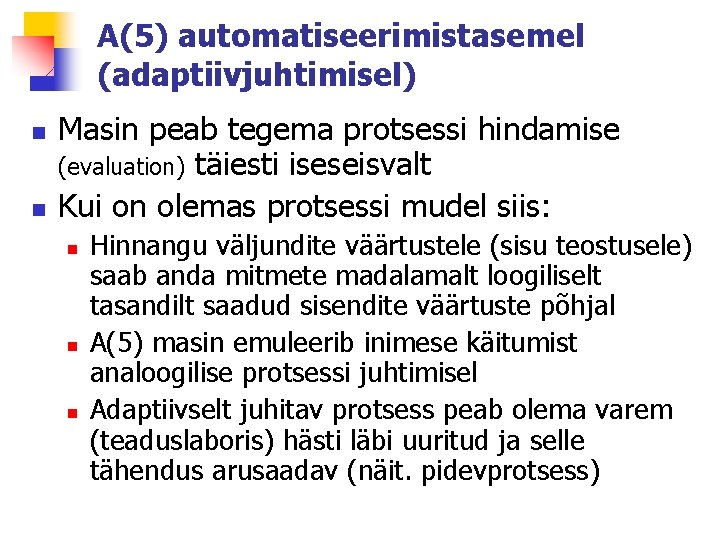 A(5) automatiseerimistasemel (adaptiivjuhtimisel)

• Masin peab tegema protsessi hindamise (evaluation) täiesti iseseisvalt
• Kui on olemas protsessi mudel siis:
• Hinnangu väljundite väärtustele (sisu teostusele) saab anda mitmete madalamalt loogiliselt tasandilt saadud sisendite väärtuste põhjal
• A(5) masin emuleerib inimese käitumist analoogilise protsessi juhtimisel
• Adaptiivselt juhitav protsess peab olema varem (teaduslaboris) hästi läbi uuritud ja selle tähendus arusaadav (näit. pidevprotsess)